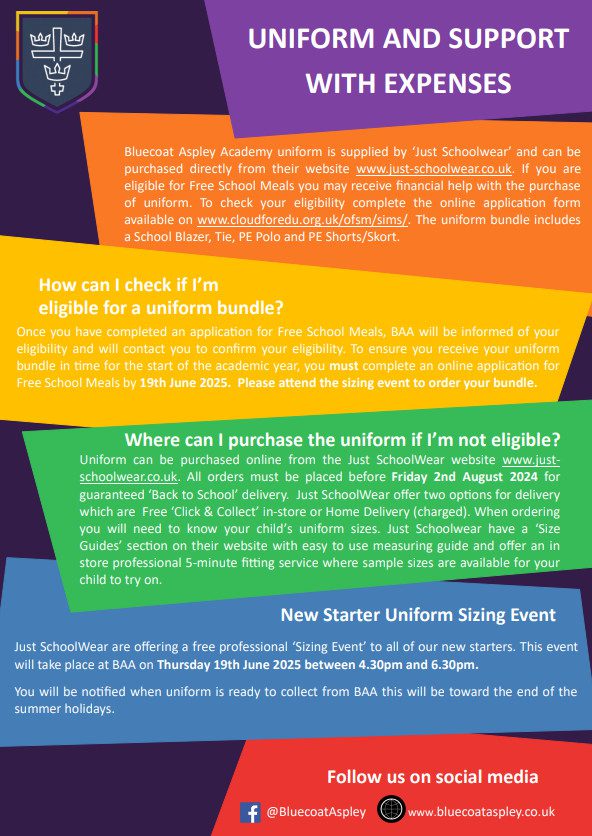 UNIFORM AND SUPPORT WITH EXPENSES

Bluecoat Aspley Academy uniform is supplied by 'Just Schoolwear' and can be purchased directly from their website www.just-schoolwear.co.uk. If you are eligible for Free School Meals you may receive financial help with the purchase of uniform. To check your eligibility complete the online application form available on www.cloudforedu.org.uk/ofsm/sims/. The uniform bundle includes a School Blazer, Tie, PE Polo and PE Shorts/Skort.

How can I check if I'm eligible for a uniform bundle?

Once you have completed an application for Free School Meals, BAA will be informed of your eligibility and will contact you to confirm your eligibility. To ensure you receive your uniform bundle in time for the start of the academic year, you must complete an online application for Free School Meals by 19th June 2025. Please attend the sizing event to order your bundle.

Where can I purchase the uniform if I'm not eligible?

Uniform can be purchased online from the Just SchoolWear website www.just-schoolwear.co.uk. All orders must be placed before Friday 2nd August 2024 for guaranteed 'Back to School' delivery. Just SchoolWear offer two options for delivery which are Free 'Click & Collect' in-store or Home Delivery (charged). When ordering you will need to know your child's uniform sizes. Just Schoolwear have a 'Size Guides' section on their website with easy to use measuring guide and offer an in store professional 5-minute fitting service where sample sizes are available for your child to try on.

New Starter Uniform Sizing Event

Just SchoolWear are offering a free professional 'Sizing Event' to all of our new starters. This event will take place at BAA on Thursday 19th June 2025 between 4.30pm and 6.30pm.

You will be notified when uniform is ready to collect from BAA this will be toward the end of the summer holidays.

Follow us on social media

@BluecoatAspley

www.bluecoataspley.co.uk